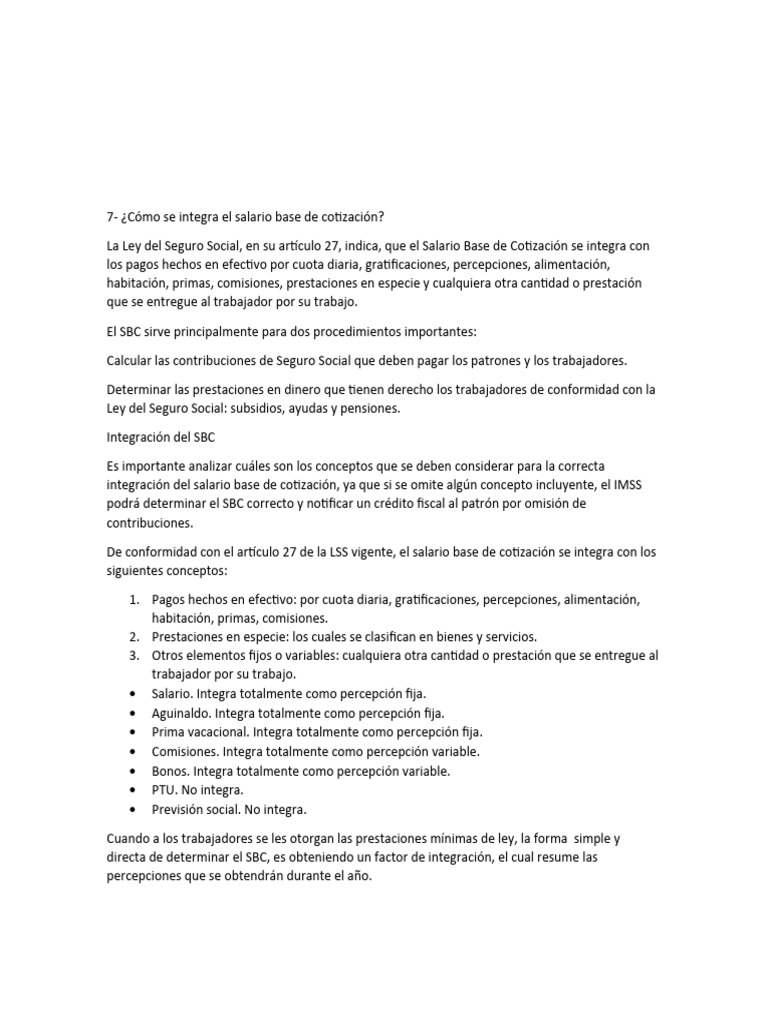 7- ¿Cómo se integra el salario base de cotización?

La Ley del Seguro Social, en su artículo 27, indica, que el Salario Base de Cotización se integra con los pagos hechos en efectivo por cuota diaria, gratificaciones, percepciones, alimentación, habitación, primas, comisiones, prestaciones en especie y cualquiera otra cantidad o prestación que se entregue al trabajador por su trabajo.

El SBC sirve principalmente para dos procedimientos importantes:

Calcular las contribuciones de Seguro Social que deben pagar los patrones y los trabajadores.

Determinar las prestaciones en dinero que tienen derecho los trabajadores de conformidad con la Ley del Seguro Social: subsidios, ayudas y pensiones.

Integración del SBC

Es importante analizar cuáles son los conceptos que se deben considerar para la correcta integración del salario base de cotización, ya que si se omite algún concepto incluyente, el IMSS podrá determinar el SBC correcto y notificar un crédito fiscal al patrón por omisión de contribuciones.

De conformidad con el artículo 27 de la LSS vigente, el salario base de cotización se integra con los siguientes conceptos:

1. Pagos hechos en efectivo: por cuota diaria, gratificaciones, percepciones, alimentación, habitación, primas, comisiones.
2. Prestaciones en especie: los cuales se clasifican en bienes y servicios.
3. Otros elementos fijos o variables: cualquiera otra cantidad o prestación que se entregue al trabajador por su trabajo.
• Salario. Integra totalmente como percepción fija.
• Aguinaldo. Integra totalmente como percepción fija.
• Prima vacacional. Integra totalmente como percepción fija.
• Comisiones. Integra totalmente como percepción variable.
• Bonos. Integra totalmente como percepción variable.
• PTU. No integra.
• Previsión social. No integra.

Cuando a los trabajadores se les otorgan las prestaciones mínimas de ley, la forma simple y directa de determinar el SBC, es obteniendo un factor de integración, el cual resume las percepciones que se obtendrán durante el año.